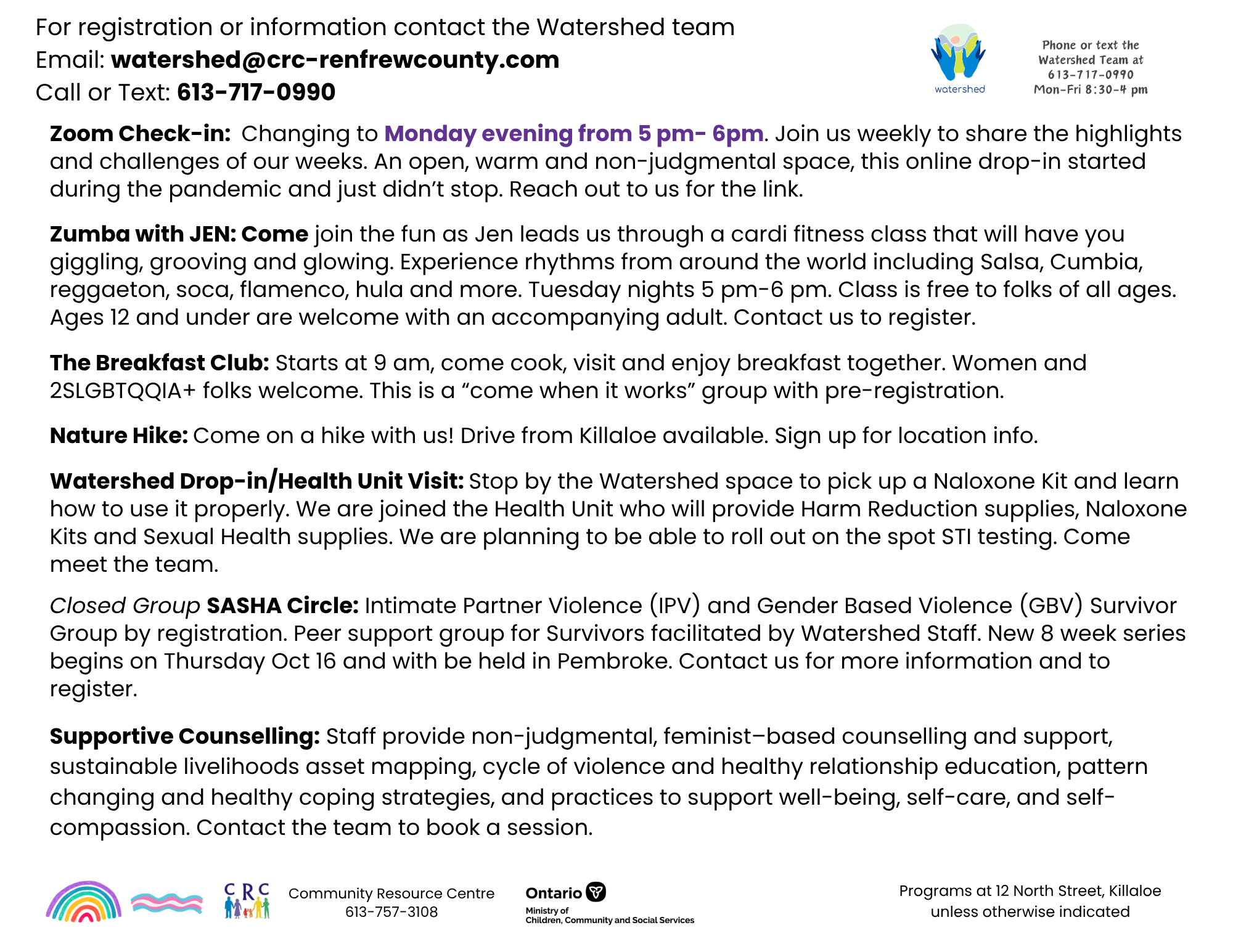 For registration or information contact the Watershed team
Email: watershed@crc-renfrewcounty.com
Call or Text: 613-717-0990

watershed

Phone or text the Watershed Team at 613-717-0990 Mon-Fri 8:30-4 pm

Zoom Check-in: Changing to Monday evening from 5 pm- 6pm. Join us weekly to share the highlights and challenges of our weeks. An open, warm and non-judgmental space, this online drop-in started during the pandemic and just didn't stop. Reach out to us for the link.

Zumba with JEN: Come join the fun as Jen leads us through a cardi fitness class that will have you giggling, grooving and glowing. Experience rhythms from around the world including Salsa, Cumbia, reggaeton, soca, flamenco, hula and more. Tuesday nights 5 pm-6 pm. Class is free to folks of all ages. Ages 12 and under are welcome with an accompanying adult. Contact us to register.

The Breakfast Club: Starts at 9 am, come cook, visit and enjoy breakfast together. Women and 2SLGBTQQIA+ folks welcome. This is a "come when it works" group with pre-registration.

Nature Hike: Come on a hike with us! Drive from Killaloe available. Sign up for location info.

Watershed Drop-in/Health Unit Visit: Stop by the Watershed space to pick up a Naloxone Kit and learn how to use it properly. We are joined the Health Unit who will provide Harm Reduction supplies, Naloxone Kits and Sexual Health supplies. We are planning to be able to roll out on the spot STI testing. Come meet the team.

Closed Group SASHA Circle: Intimate Partner Violence (IPV) and Gender Based Violence (GBV) Survivor Group by registration. Peer support group for Survivors facilitated by Watershed Staff. New 8 week series begins on Thursday Oct 16 and with be held in Pembroke. Contact us for more information and to register.

Supportive Counselling: Staff provide non-judgmental, feminist–based counselling and support, sustainable livelihoods asset mapping, cycle of violence and healthy relationship education, pattern changing and healthy coping strategies, and practices to support well-being, self-care, and self-compassion. Contact the team to book a session.

CRC

Community Resource Centre
613-757-3108

Ontario
Ministry of
Children, Community and Social Services

Programs at 12 North Street, Killaloe unless otherwise indicated